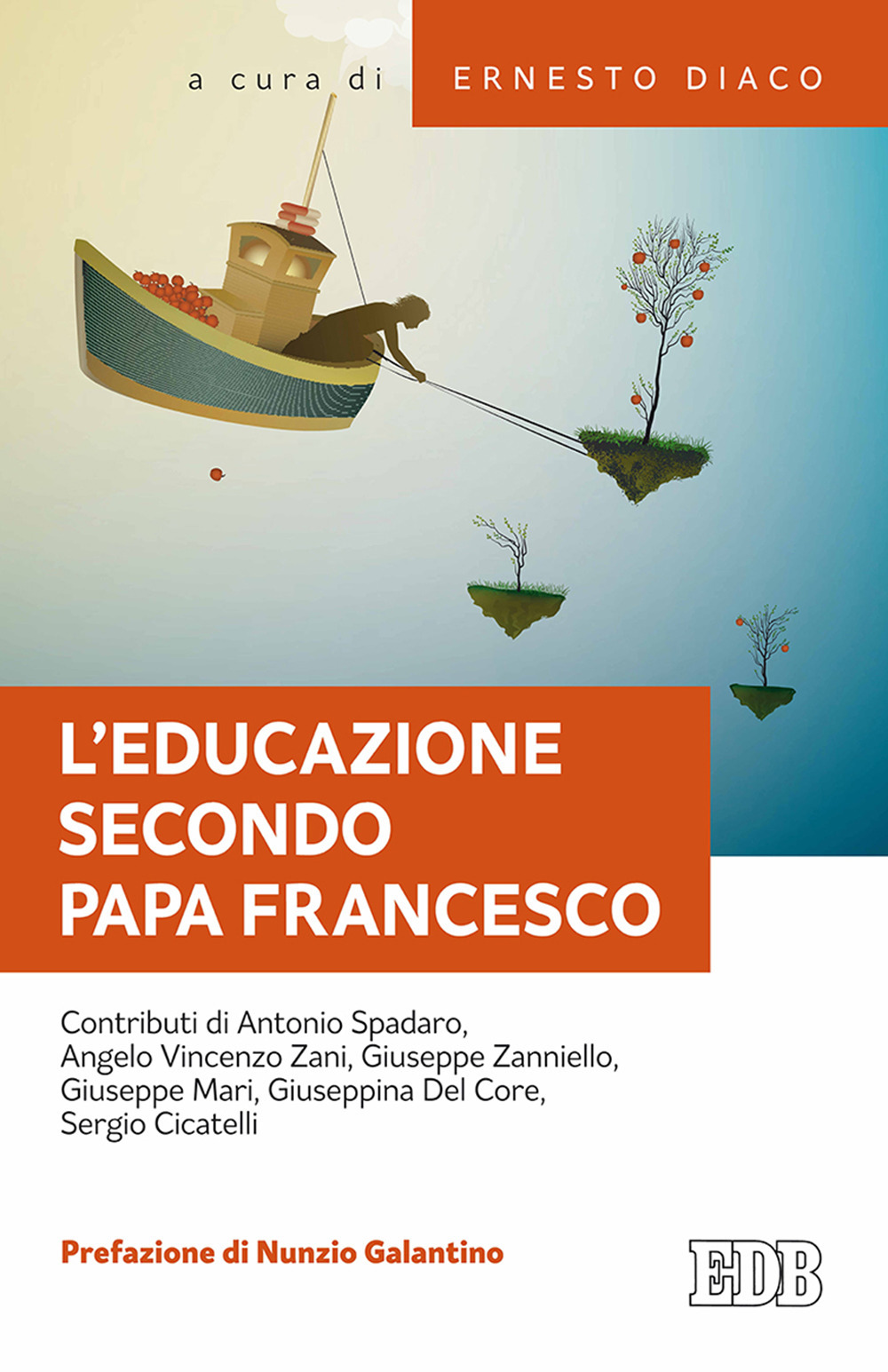 a cura di ERNESTO DIACO

L'EDUCAZIONE SECONDO PAPA FRANCESCO

Contributi di Antonio Spadaro, Angelo Vincenzo Zani, Giuseppe Zanniello, Giuseppe Mari, Giuseppina Del Core, Sergio Cicatelli

Prefazione di Nunzio Galantino

EDB